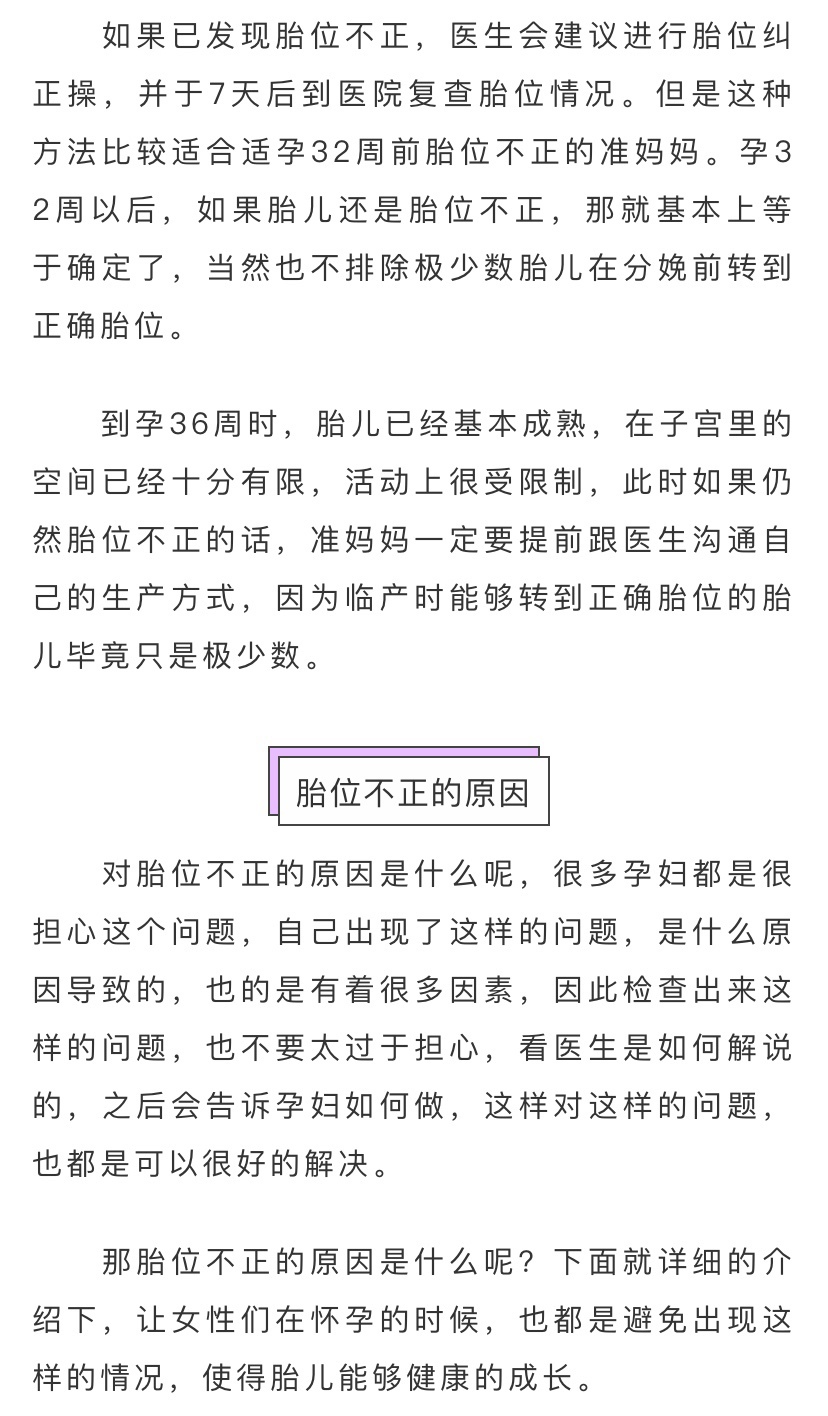 如果已发现胎位不正，医生会建议进行胎位纠正操，并于7天后到医院复查胎位情况。但是这种方法比较适合适孕32周前胎位不正的准妈妈。孕32周以后，如果胎儿还是胎位不正，那就基本上等于确定了，当然也不排除极少数胎儿在分娩前转到正确胎位。

到孕36周时，胎儿已经基本成熟，在子宫里的空间已经十分有限，活动上很受限制，此时如果仍然胎位不正的话，准妈妈一定要提前跟医生沟通自己的生产方式，因为临产时能够转到正确胎位的胎儿毕竟只是极少数。

胎位不正的原因

对胎位不正的原因是什么呢，很多孕妇都是很担心这个问题，自己出现了这样的问题，是什么原因导致的，也的是有着很多因素，因此检查出来这样的问题，也不要太过于担心，看医生是如何解说的，之后会告诉孕妇如何做，这样对这样的问题，也都是可以很好的解决。

那胎位不正的原因是什么呢？下面就详细的介绍下，让女性们在怀孕的时候，也都是避免出现这样的情况，使得胎儿能够健康的成长。